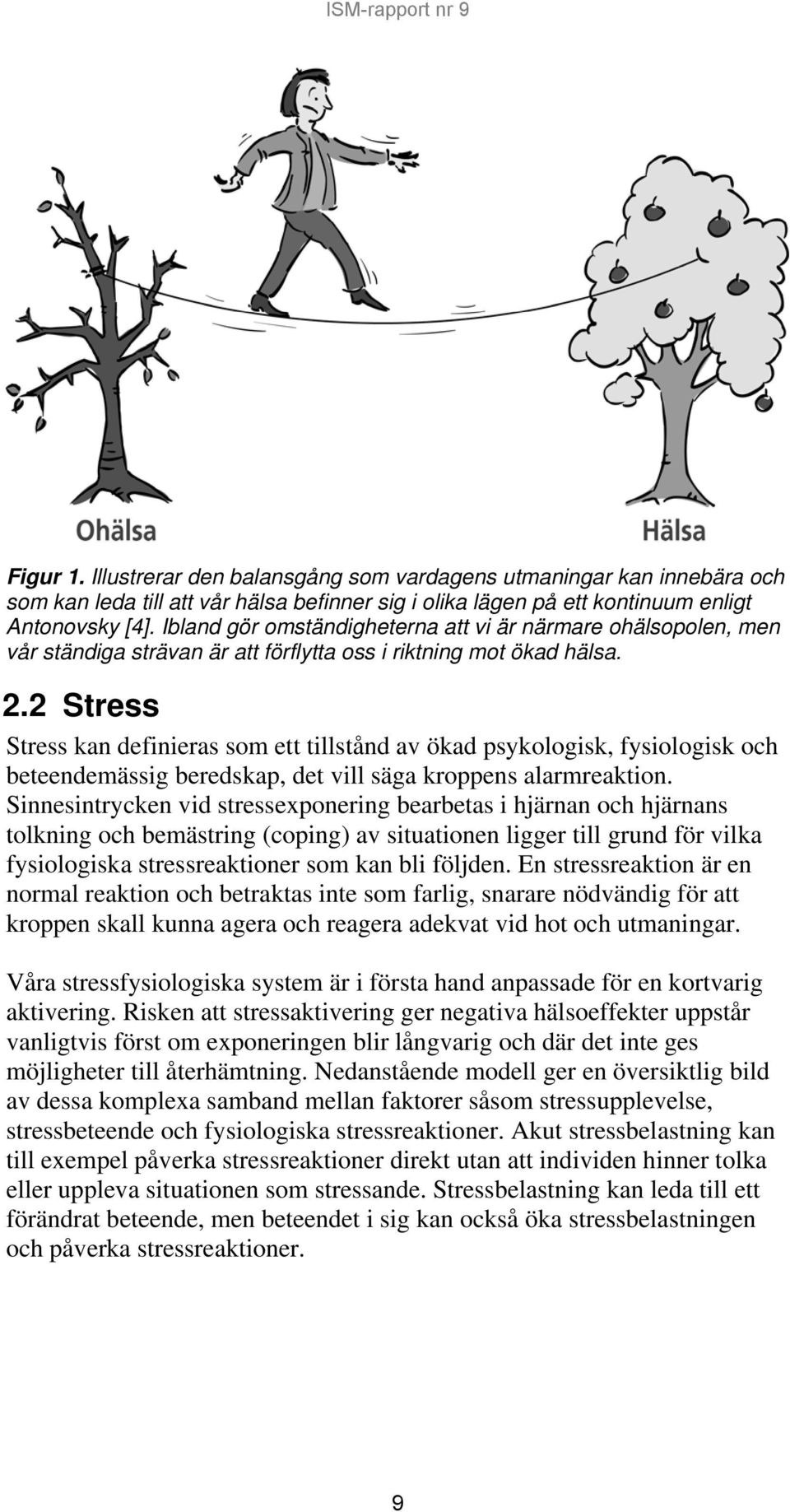 ISM-rapport nr 9

Ohälsa

Hälsa

Figur 1. Illustrerar den balansgång som vardagens utmaningar kan innebära och som kan leda till att vår hälsa befinner sig i olika lägen på ett kontinuum enligt Antonovsky [4]. Ibland gör omständigheterna att vi är närmare ohälsopolen, men vår ständiga strävan är att förflytta oss i riktning mot ökad hälsa.

2.2 Stress

Stress kan definieras som ett tillstånd av ökad psykologisk, fysiologisk och beteendemässig beredskap, det vill säga kroppens alarmreaktion. Sinnesintrycken vid stressexponering bearbetas i hjärnan och hjärnans tolkning och bemästring (coping) av situationen ligger till grund för vilka fysiologiska stressreaktioner som kan bli följden. En stressreaktion är en normal reaktion och betraktas inte som farlig, snarare nödvändig för att kroppen skall kunna agera och reagera adekvat vid hot och utmaningar.

Våra stressfysiologiska system är i första hand anpassade för en kortvarig aktivering. Risken att stressaktivering ger negativa hälsoeffekter uppstår vanligtvis först om exponeringen blir långvarig och där det inte ges möjligheter till återhämtning. Nedanstående modell ger en översiktlig bild av dessa komplexa samband mellan faktorer såsom stressupplevelse, stressbeteende och fysiologiska stressreaktioner. Akut stressbelastning kan till exempel påverka stressreaktioner direkt utan att individen hinner tolka eller uppleva situationen som stressande. Stressbelastning kan leda till ett förändrat beteende, men beteendet i sig kan också öka stressbelastningen och påverka stressreaktioner.

9